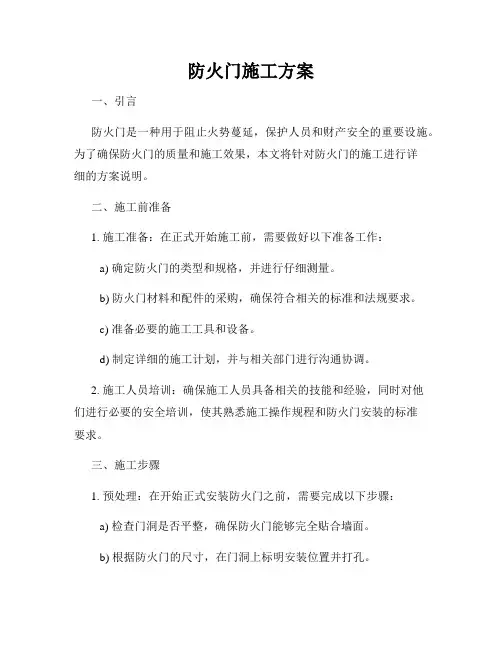 防火门施工方案

一、引言

防火门是一种用于阻止火势蔓延，保护人员和财产安全的重要设施。为了确保防火门的质量和施工效果，本文将针对防火门的施工进行详细的方案说明。

二、施工前准备

1. 施工准备：在正式开始施工前，需要做好以下准备工作：

a) 确定防火门的类型和规格，并进行仔细测量。

b) 防火门材料和配件的采购，确保符合相关的标准和法规要求。

c) 准备必要的施工工具和设备。

d) 制定详细的施工计划，并与相关部门进行沟通协调。

2. 施工人员培训：确保施工人员具备相关的技能和经验，同时对他们进行必要的安全培训，使其熟悉施工操作规程和防火门安装的标准要求。

三、施工步骤

1. 预处理：在开始正式安装防火门之前，需要完成以下步骤：

a) 检查门洞是否平整，确保防火门能够完全贴合墙面。

b) 根据防火门的尺寸，在门洞上标明安装位置并打孔。